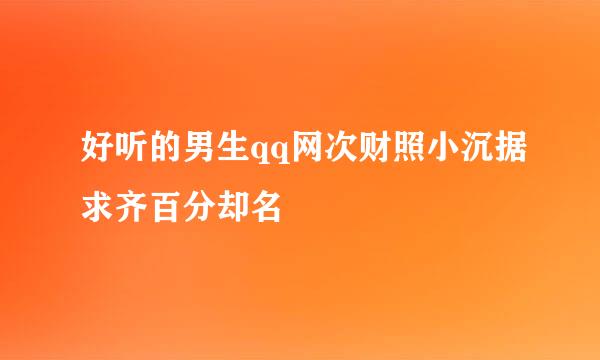 好听的男生qq网次财照小沉据求齐百分却名